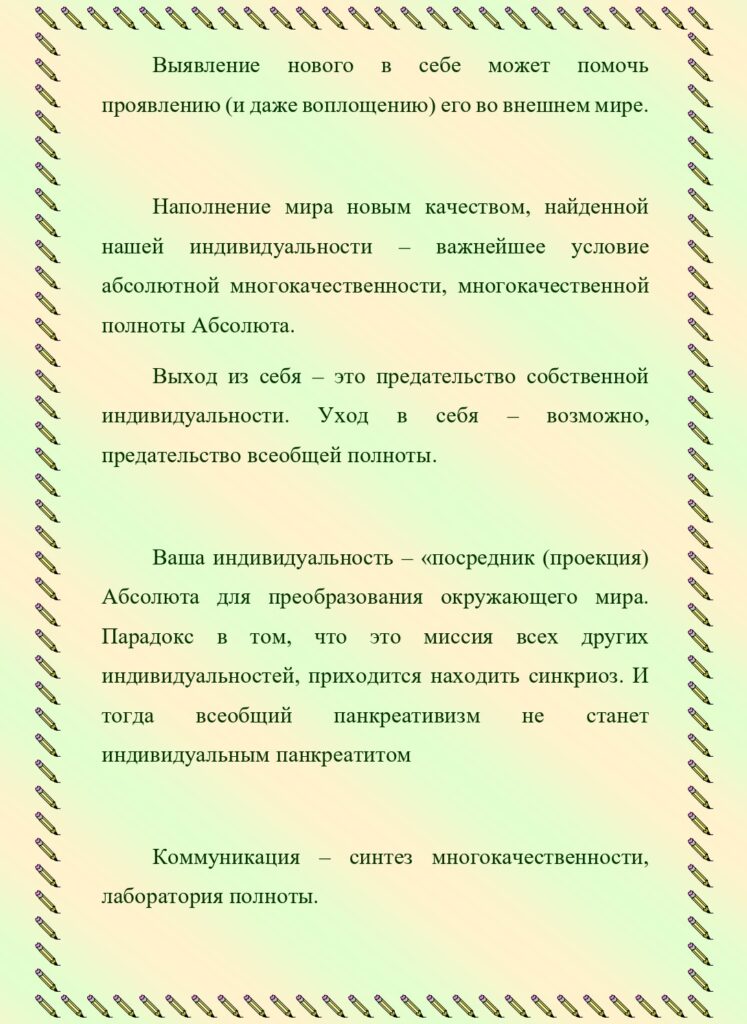 Выявление нового в себе может помочь проявлению (и даже воплощению) его во внешнем мире.

Наполнение мира новым качеством, найденной нашей индивидуальности – важнейшее условие абсолютной многокачественности, многокачественной полноты Абсолюта.

Выход из себя – это предательство собственной индивидуальности. Уход в себя – возможно, предательство всеобщей полноты.

Ваша индивидуальность – «посредник (проекция) Абсолюта для преобразования окружающего мира. Парадокс в том, что это миссия всех других индивидуальностей, приходится находить синкриоз. И тогда всеобщий панкреативизм не станет индивидуальным панкреатитом

Коммуникация – синтез многокачественности, лаборатория полноты.